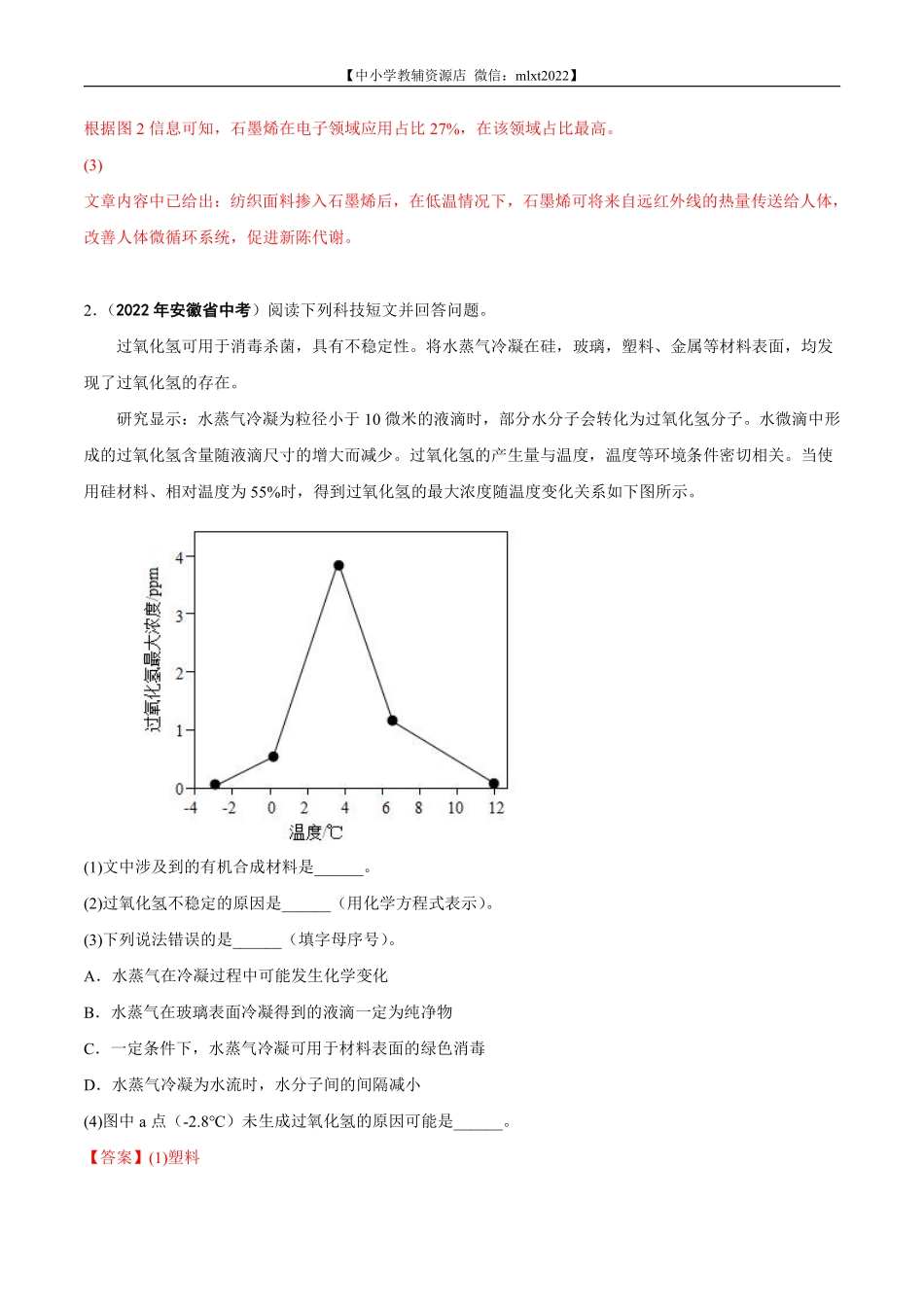 【中小学教辅资源店 微信：mlxt2022】

根据图 2 信息可知，石墨烯在电子领域应用占比 27%，在该领域占比最高。

(3)

文章内容中已给出：纺织面料掺入石墨烯后，在低温情况下，石墨烯可将来自远红外线的热量传送给人体，改善人体微循环系统，促进新陈代谢。

2.（2022 年安徽省中考）阅读下列科技短文并回答问题。

过氧化氢可用于消毒杀菌，具有不稳定性。将水蒸气冷凝在硅，玻璃，塑料、金属等材料表面，均发现了过氧化氢的存在。

研究显示：水蒸气冷凝为粒径小于 10 微米的液滴时，部分水分子会转化为过氧化氢分子。水微滴中形成的过氧化氢含量随液滴尺寸的增大而减少。过氧化氢的产生量与温度，温度等环境条件密切相关。当使用硅材料、相对温度为 55%时，得到过氧化氢的最大浓度随温度变化关系如下图所示。

过氧化氢最大浓度/ppm
4
3
2
1
0
-4 -2 0 2 4 6 8 10 12
温度/℃

(1)文中涉及到的有机合成材料是______。

(2)过氧化氢不稳定的原因是______（用化学方程式表示）。

(3)下列说法错误的是______（填字母序号）。

A．水蒸气在冷凝过程中可能发生化学变化

B．水蒸气在玻璃表面冷凝得到的液滴一定为纯净物

C．一定条件下，水蒸气冷凝可用于材料表面的绿色消毒

D．水蒸气冷凝为水流时，水分子间的间隔减小

(4)图中 a 点（-2.8℃）未生成过氧化氢的原因可能是______。

【答案】(1)塑料